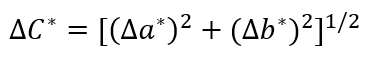 $\Delta C^* = [(\Delta a^*)^2 + (\Delta b^*)^2]^{1/2}$